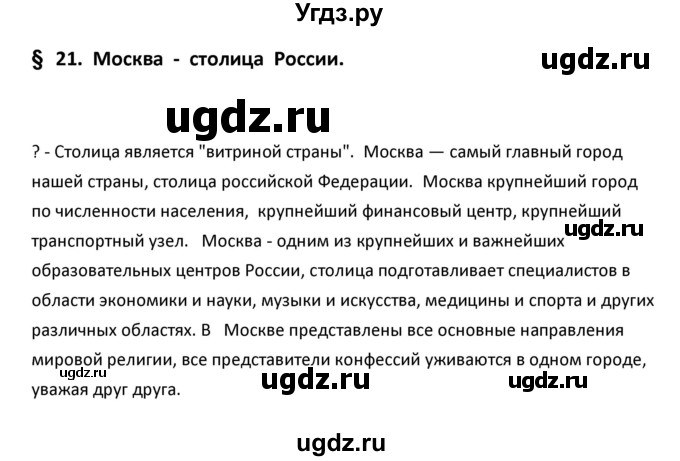 Угдз.ру

§ 21. Москва - столица России.

ugdz.ru

ugdz.ru

? - Столица является "витриной страны". Москва — самый главный город нашей страны, столица российской Федерации. Москва крупнейший город по численности населения, крупнейший финансовый центр, крупнейший транспортный узел. Москва - одним из крупнейших и важнейших образовательных центров России, столица подготавливает специалистов в области экономики и науки, музыки и искусства, медицины и спорта и других различных областях. В Москве представлены все основные направления мировой религии, все представители конфессий уживаются в одном городе, уважая друг друга.

ugdz.ru

ugdz.ru

ugdz.ru

ugdz.ru

ugdz.ru